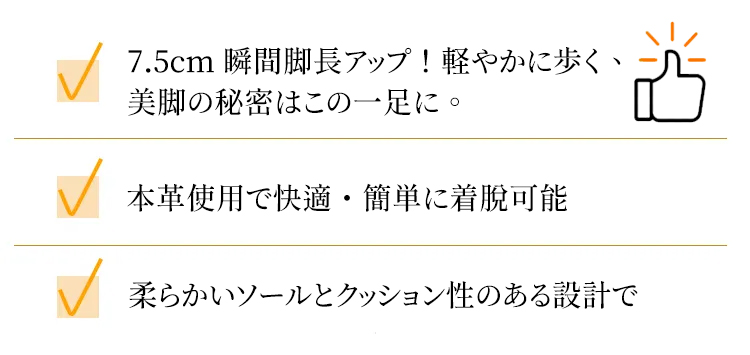 7.5cm 瞬間脚長アップ！軽やかに歩く、美脚の秘密はこの一足に。

本革使用で快適・簡単に着脱可能

柔らかいソールとクッション性のある設計で